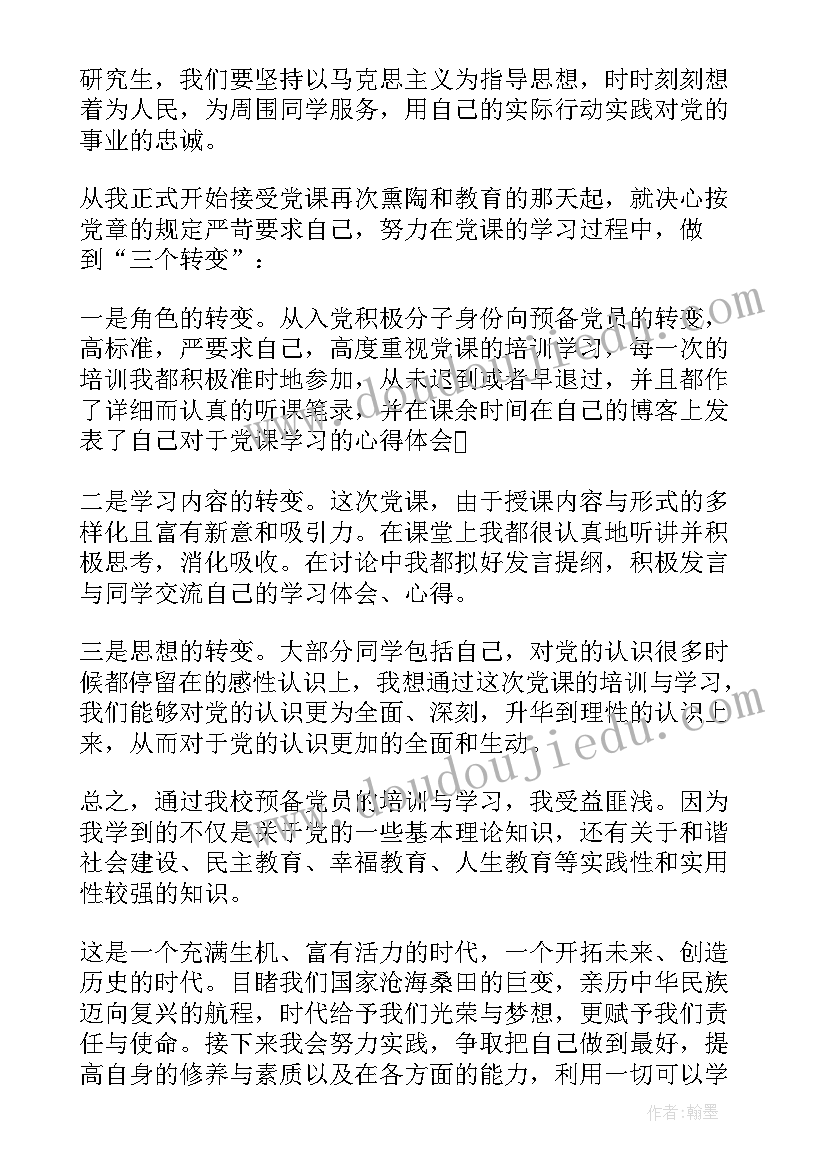 研究生，我们要坚持以马克思主义为指导思想，时时刻刻想着为人民，为周围同学服务，用自己的实际行动实践对党的事业的忠诚。

从我正式开始接受党课再次熏陶和教育的那天起，就决心按党章的规定严苛要求自己，努力在党课的学习过程中，做到“三个转变”：

一是角色的转变。从入党积极分子身份向预备党员的转变，高标准，严要求自己，高度重视党课的培训学习，每一次的培训我都积极准时地参加，从未迟到或者早退过，并且都作了详细而认真的听课笔录，并在课余时间在自己的博客上发表了自己对于党课学习的心得体会

二是学习内容的转变。这次党课，由于授课内容与形式的多样化且富有新意和吸引力。在课堂上我都很认真地听讲并积极思考，消化吸收。在讨论中我都拟好发言提纲，积极发言与同学交流自己的学习体会、心得。

三是思想的转变。大部分同学包括自己，对党的认识很多时候都停留在的感性认识上，我想通过这次党课的培训与学习，我们能够对党的认识更为全面、深刻，升华到理性的认识上来，从而对于党的认识更加的全面和生动。

总之，通过我校预备党员的培训与学习，我受益匪浅。因为我学到的不仅是关于党的一些基本理论知识，还有关于和谐社会建设、民主教育、幸福教育、人生教育等实践性和实用性较强的知识。

这是一个充满生机、富有活力的时代，一个开拓未来、创造历史的时代。目睹我们国家沧海桑田的巨变，亲历中华民族迈向复兴的航程，时代给予我们光荣与梦想，更赋予我们责任与使命。接下来我会努力实践，争取把自己做到最好，提高自身的修养与素质以及在各方面的能力，利用一切可以学

www.doudoujiedu.com

作者：翰墨